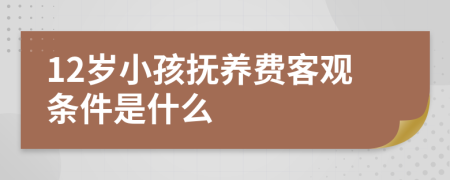 12岁小孩抚养费客观条件是什么